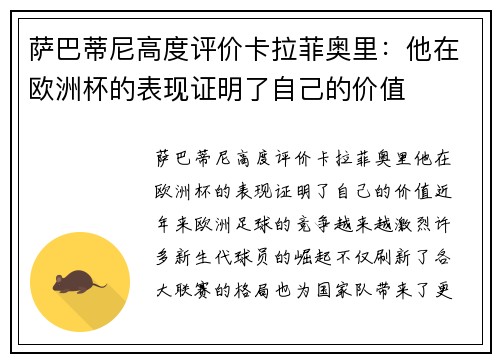 萨巴蒂尼高度评价卡拉菲奥里：他在欧洲杯的表现证明了自己的价值

萨巴蒂尼高度评价卡拉菲奥里他在欧洲杯的表现证明了自己的价值近年来欧洲足球的竞争越来越激烈许多新生代球员的崛起不仅刷新了各大联赛的格局也为国家队带来了更